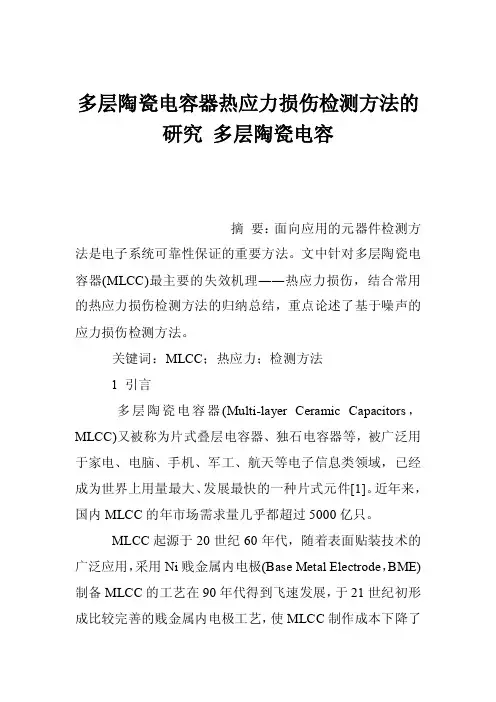 多层陶瓷电容器热应力损伤检测方法的研究 多层陶瓷电容

摘 要：面向应用的元器件检测方法是电子系统可靠性保证的重要方法。文中针对多层陶瓷电容器(MLCC)最主要的失效机理——热应力损伤，结合常用的热应力损伤检测方法的归纳总结，重点论述了基于噪声的应力损伤检测方法。

关键词：MLCC；热应力；检测方法

1 引言

多层陶瓷电容器(Multi-layer Ceramic Capacitors，MLCC)又被称为片式叠层电容器、独石电容器等，被广泛用于家电、电脑、手机、军工、航天等电子信息类领域，已经成为世界上用量最大、发展最快的一种片式元件[1]。近年来，国内 MLCC 的年市场需求量几乎都超过 5000 亿只。

MLCC 起源于 20 世纪 60 年代，随着表面贴装技术的广泛应用，采用 Ni 贱金属内电极(Base Metal Electrode，BME)制备 MLCC 的工艺在 90 年代得到飞速发展，于 21 世纪初形成比较完善的贱金属内电极工艺，使 MLCC 制作成本下降了